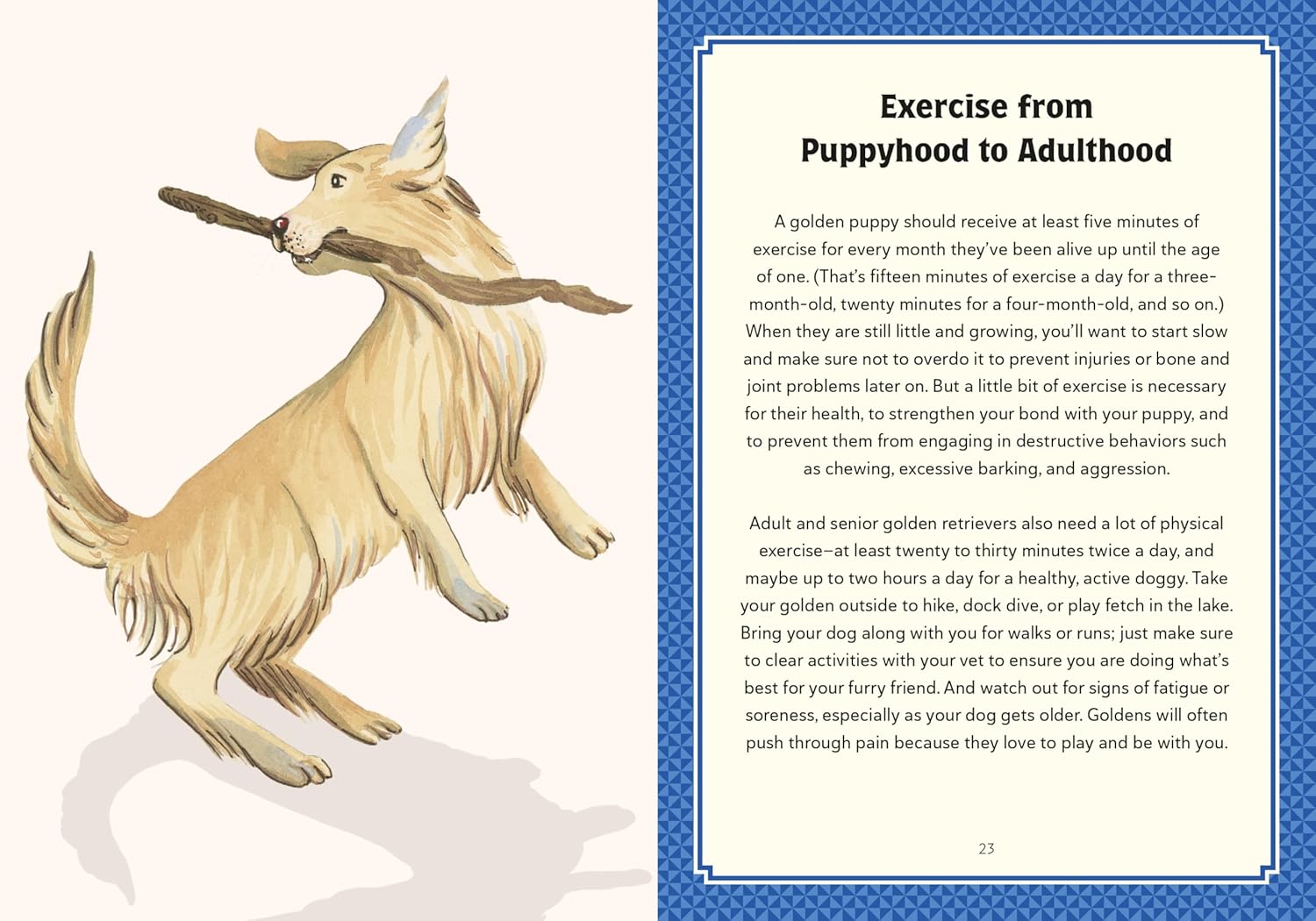 Exercise from Puppyhood to Adulthood

A golden puppy should receive at least five minutes of exercise for every month they've been alive up until the age of one. (That's fifteen minutes of exercise a day for a three-month-old, twenty minutes for a four-month-old, and so on.) When they are still little and growing, you'll want to start slow and make sure not to overdo it to prevent injuries or bone and joint problems later on. But a little bit of exercise is necessary for their health, to strengthen your bond with your puppy, and to prevent them from engaging in destructive behaviors such as chewing, excessive barking, and aggression.

Adult and senior golden retrievers also need a lot of physical exercise—at least twenty to thirty minutes twice a day, and maybe up to two hours a day for a healthy, active doggy. Take your golden outside to hike, dock dive, or play fetch in the lake. Bring your dog along with you for walks or runs; just make sure to clear activities with your vet to ensure you are doing what's best for your furry friend. And watch out for signs of fatigue or soreness, especially as your dog gets older. Goldens will often push through pain because they love to play and be with you.

23